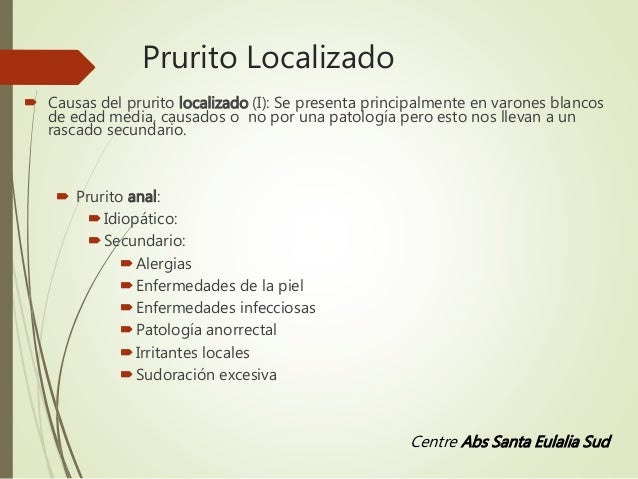 Prurito Localizado

Causas del prurito localizado (I): Se presenta principalmente en varones blancos de edad media, causados o  no por una patología pero esto nos llevan a un rascado secundario.

Prurito anal:
Idiopático:
Secundario:
Alergias
Enfermedades de la piel
Enfermedades infecciosas
Patología anorrectal
Irritantes locales
Sudoración excesiva

Centre Abs Santa Eulalia Sud